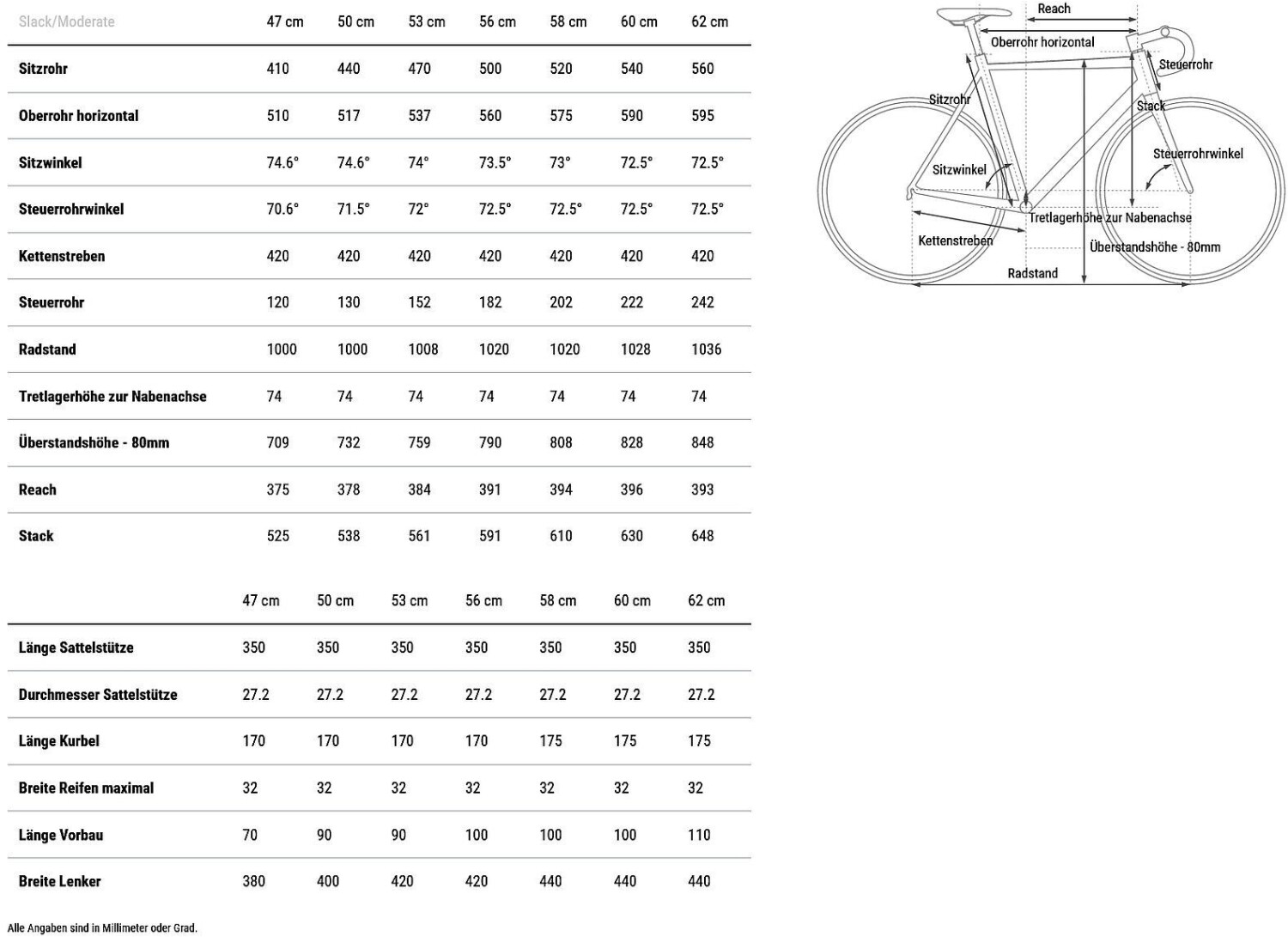 | Slack/Moderate | 47 cm | 50 cm | 53 cm | 56 cm | 58 cm | 60 cm | 62 cm |
|---|---|---|---|---|---|---|---|
| Sitzrohr | 410 | 440 | 470 | 500 | 520 | 540 | 560 |
| Oberrohr horizontal | 510 | 517 | 537 | 560 | 575 | 590 | 595 |
| Sitzwinkel | 74.6° | 74.6° | 74° | 73.5° | 73° | 72.5° | 72.5° |
| Steuerrohrwinkel | 70.6° | 71.5° | 72° | 72.5° | 72.5° | 72.5° | 72.5° |
| Kettenstreben | 420 | 420 | 420 | 420 | 420 | 420 | 420 |
| Steuerrohr | 120 | 130 | 152 | 182 | 202 | 222 | 242 |
| Radstand | 1000 | 1000 | 1008 | 1020 | 1020 | 1028 | 1036 |
| Tretlagerhöhe zur Nabenachse | 74 | 74 | 74 | 74 | 74 | 74 | 74 |
| Überstandshöhe - 80mm | 709 | 732 | 759 | 790 | 808 | 828 | 848 |
| Reach | 375 | 378 | 384 | 391 | 394 | 396 | 393 |
| Stack | 525 | 538 | 561 | 591 | 610 | 630 | 648 |

| | 47 cm | 50 cm | 53 cm | 56 cm | 58 cm | 60 cm | 62 cm |
|---|---|---|---|---|---|---|---|
| Länge Sattelstütze | 350 | 350 | 350 | 350 | 350 | 350 | 350 |
| Durchmesser Sattelstütze | 27.2 | 27.2 | 27.2 | 27.2 | 27.2 | 27.2 | 27.2 |
| Länge Kurbel | 170 | 170 | 170 | 170 | 175 | 175 | 175 |
| Breite Reifen maximal | 32 | 32 | 32 | 32 | 32 | 32 | 32 |
| Länge Vorbau | 70 | 90 | 90 | 100 | 100 | 100 | 110 |
| Breite Lenker | 380 | 400 | 420 | 420 | 440 | 440 | 440 |

Alle Angaben sind in Millimeter oder Grad.

Reach
Oberrohr horizontal
Steuerrohr
Sitzrohr
Stack
Steuerrohrwinkel
Sitzwinkel
Tretlagerhöhe zur Nabenachse
Kettenstreben
Überstandshöhe - 80mm
Radstand